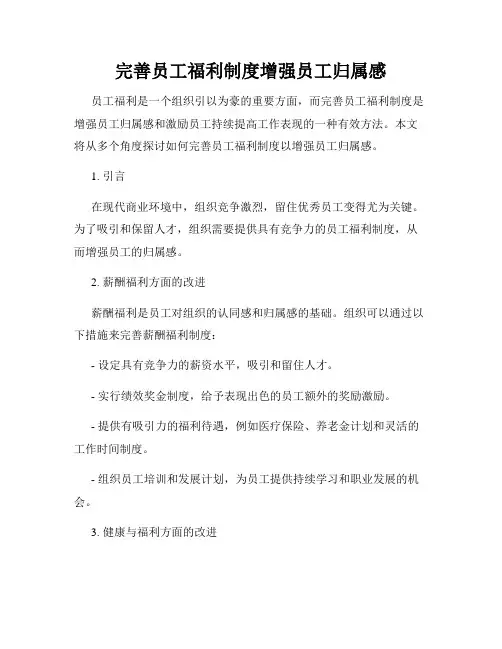 完善员工福利制度增强员工归属感

员工福利是一个组织引以为豪的重要方面，而完善员工福利制度是增强员工归属感和激励员工持续提高工作表现的一种有效方法。本文将从多个角度探讨如何完善员工福利制度以增强员工归属感。

1. 引言

在现代商业环境中，组织竞争激烈，留住优秀员工变得尤为关键。为了吸引和保留人才，组织需要提供具有竞争力的员工福利制度，从而增强员工的归属感。

2. 薪酬福利方面的改进

薪酬福利是员工对组织的认同感和归属感的基础。组织可以通过以下措施来完善薪酬福利制度：

- 设定具有竞争力的薪资水平，吸引和留住人才。

- 实行绩效奖金制度，给予表现出色的员工额外的奖励激励。

- 提供有吸引力的福利待遇，例如医疗保险、养老金计划和灵活的工作时间制度。

- 组织员工培训和发展计划，为员工提供持续学习和职业发展的机会。

3. 健康与福利方面的改进